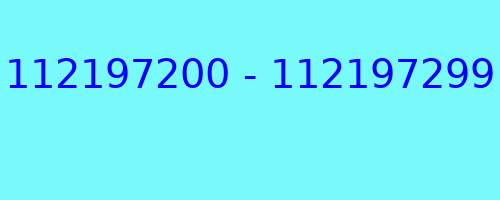 112197200 - 112197299